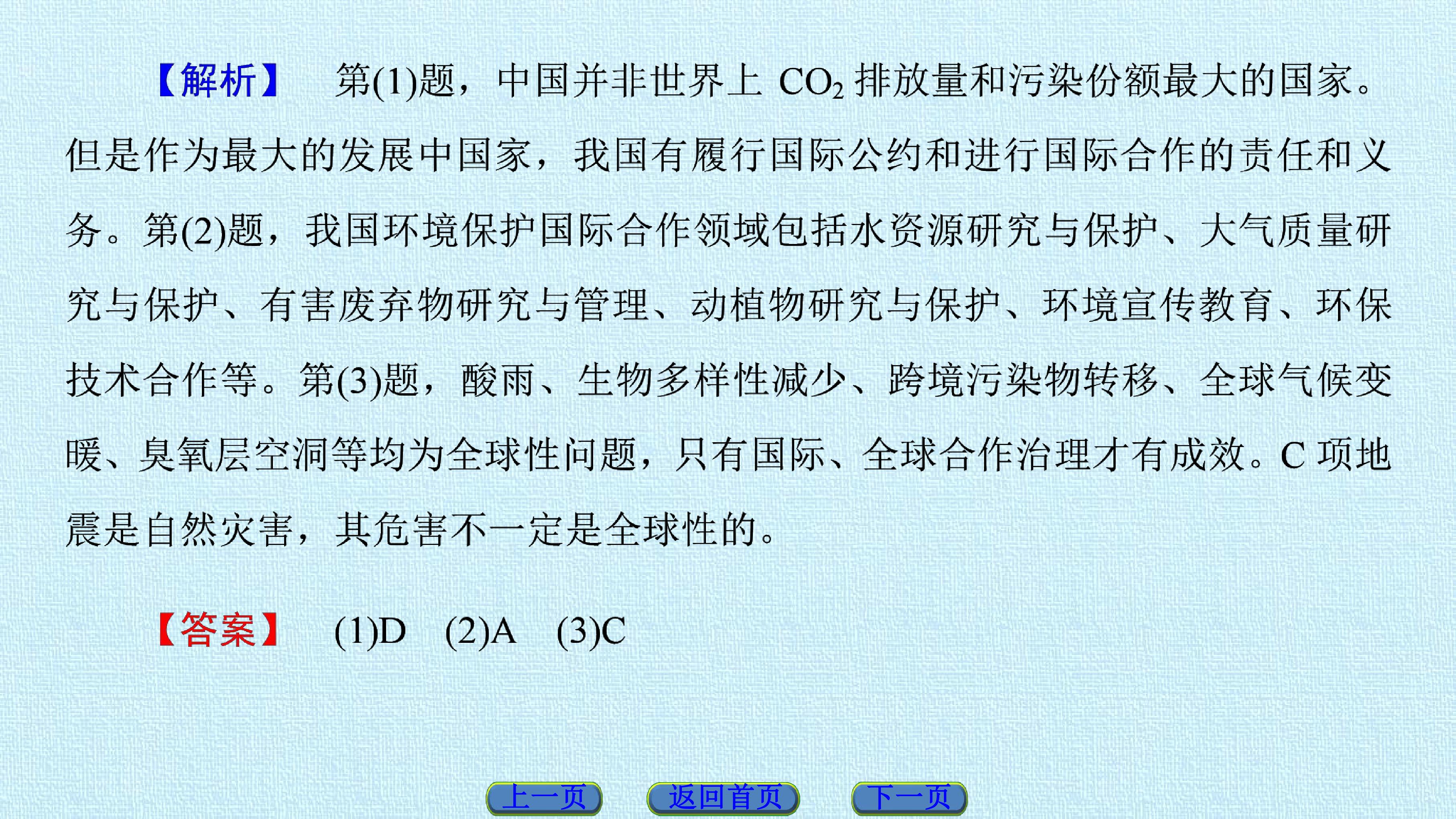 【解析】 第(1)题，中国并非世界上$CO_2$排放量和污染份额最大的国家。但是作为最大的发展中国家，我国有履行国际公约和进行国际合作的责任和义务。第(2)题，我国环境保护国际合作领域包括水资源研究与保护、大气质量研究与保护、有害废弃物研究与管理、动植物研究与保护、环境宣传教育、环保技术合作等。第(3)题，酸雨、生物多样性减少、跨境污染物转移、全球气候变暖、臭氧层空洞等均为全球性问题，只有国际、全球合作治理才有成效。C项地震是自然灾害，其危害不一定是全球性的。

【答案】 (1)D (2)A (3)C

上一页 返回首页 下一页